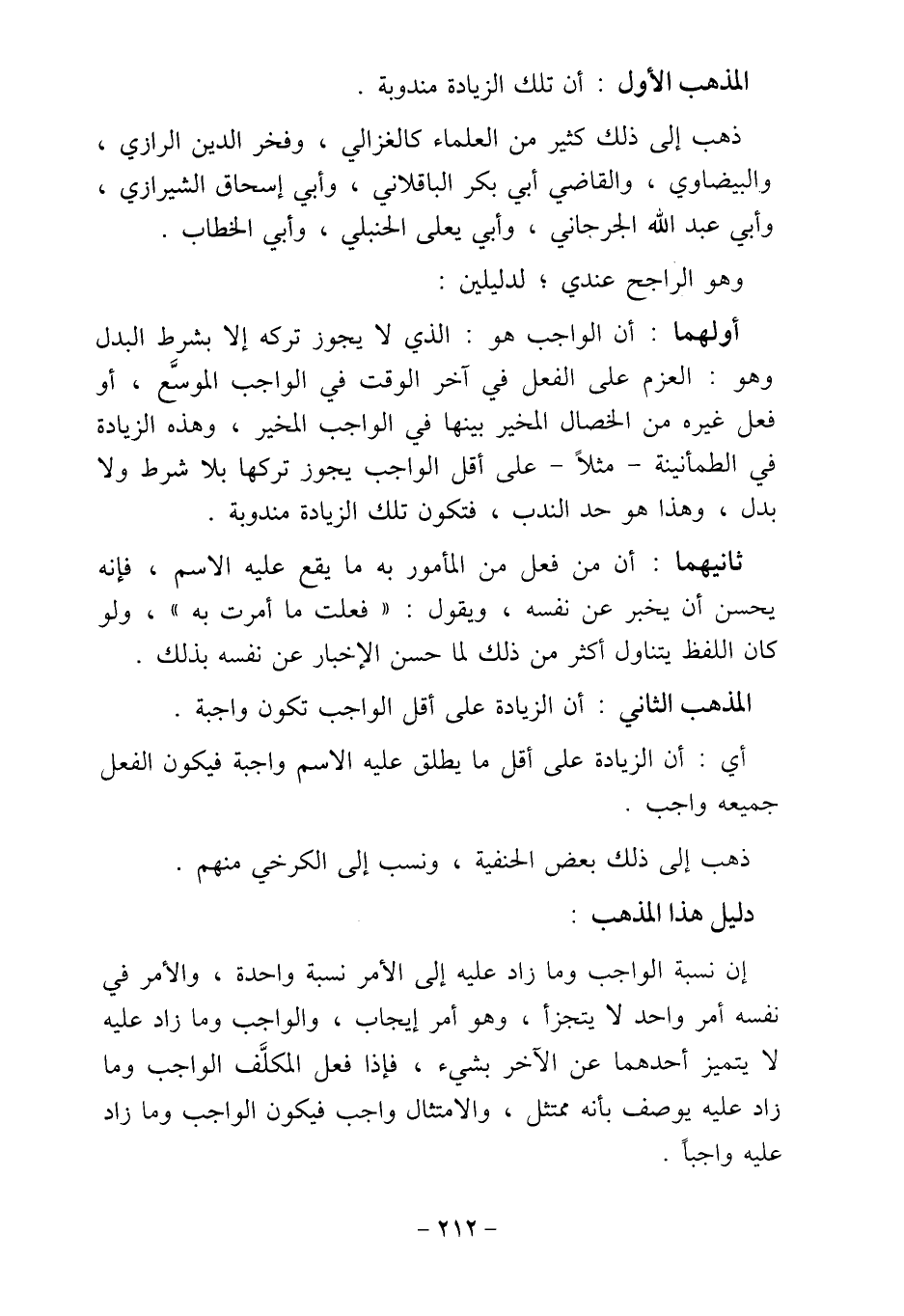 المذهب الأول : أن تلك الزيادة مندوبة .

ذهب إلى ذلك كثير من العلماء كالغزالي ، وفخر الدين الرازي ، والبيضاوي ، والقاضي أبي بكر الباقلاني ، وأبي إسحاق الشيرازي ، وأبي عبد الله الجرجاني ، وأبي يعلى الحنبلي ، وأبي الخطاب .

وهو الراجح عندي ؛ لدليلين :

أولهما : أن الواجب هو : الذي لا يجوز تركه إلا بشرط البدل وهو : العزم على الفعل في آخر الوقت في الواجب الموسَّع ، أو فعل غيره من الخصال المخير بينها في الواجب المخير ، وهذه الزيادة في الطمأنينة - مثلاً - على أقل الواجب يجوز تركها بلا شرط ولا بدل ، وهذا هو حد الندب ، فتكون تلك الزيادة مندوبة .

ثانيهما : أن من فعل من المأمور به ما يقع عليه الاسم ، فإنه يحسن أن يخبر عن نفسه ، ويقول : « فعلت ما أمرت به » ، ولو كان اللفظ يتناول أكثر من ذلك لما حسن الإخبار عن نفسه بذلك .

المذهب الثاني : أن الزيادة على أقل الواجب تكون واجبة .

أي : أن الزيادة على أقل ما يطلق عليه الاسم واجبة فيكون الفعل جميعه واجب .

ذهب إلى ذلك بعض الحنفية ، ونسب إلى الكرخي منهم .

دليل هذا المذهب :

إن نسبة الواجب وما زاد عليه إلى الأمر نسبة واحدة ، والأمر في نفسه أمر واحد لا يتجزأ ، وهو أمر إيجاب ، والواجب وما زاد عليه لا يتميز أحدهما عن الآخر بشيء ، فإذا فعل المكلَّف الواجب وما زاد عليه يوصف بأنه ممتثل ، والامتثال واجب فيكون الواجب وما زاد عليه واجباً .

- ٢١٢ -